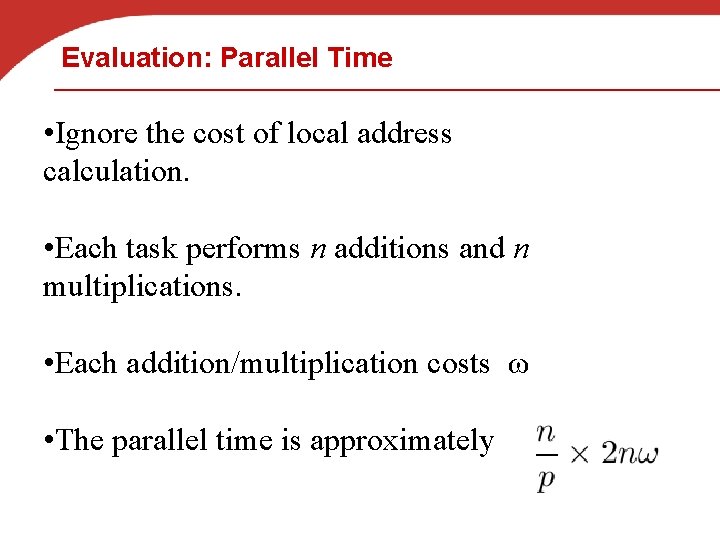 Evaluation: Parallel Time

•Ignore the cost of local address calculation.

•Each task performs $n$ additions and $n$ multiplications.

•Each addition/multiplication costs $\omega$

•The parallel time is approximately $\frac{n}{p} \times 2n\omega$